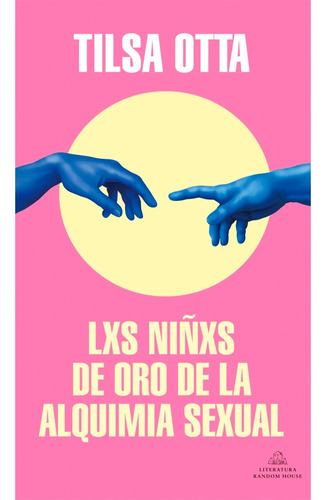 TILSA OTTA

LXS NIÑXS DE ORO DE LA ALQUIMIA SEXUAL

LITERATURA RANDOM HOUSE